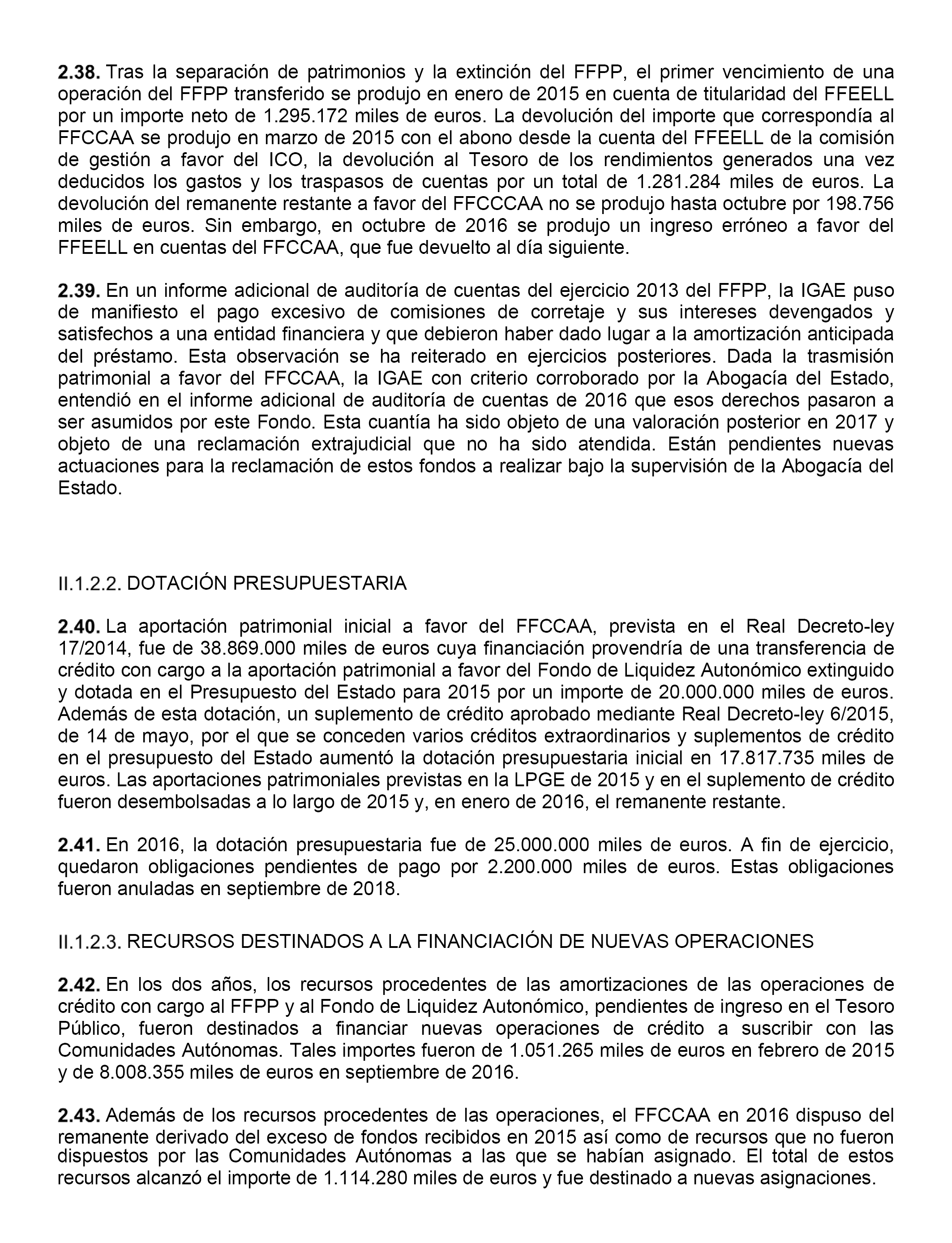 2.38. Tras la separación de patrimonios y la extinción del FFPP, el primer vencimiento de una operación del FFPP transferido se produjo en enero de 2015 en cuenta de titularidad del FFEELL por un importe neto de 1.295.172 miles de euros. La devolución del importe que correspondía al FFCCAA se produjo en marzo de 2015 con el abono desde la cuenta del FFEELL de la comisión de gestión a favor del ICO, la devolución al Tesoro de los rendimientos generados una vez deducidos los gastos y los traspasos de cuentas por un total de 1.281.284 miles de euros. La devolución del remanente restante a favor del FFCCCAA no se produjo hasta octubre por 198.756 miles de euros. Sin embargo, en octubre de 2016 se produjo un ingreso erróneo a favor del FFEELL en cuentas del FFCCAA, que fue devuelto al día siguiente.

2.39. En un informe adicional de auditoría de cuentas del ejercicio 2013 del FFPP, la IGAE puso de manifiesto el pago excesivo de comisiones de corretaje y sus intereses devengados y satisfechos a una entidad financiera y que debieron haber dado lugar a la amortización anticipada del préstamo. Esta observación se ha reiterado en ejercicios posteriores. Dada la trasmisión patrimonial a favor del FFCCAA, la IGAE con criterio corroborado por la Abogacía del Estado, entendió en el informe adicional de auditoría de cuentas de 2016 que esos derechos pasaron a ser asumidos por este Fondo. Esta cuantía ha sido objeto de una valoración posterior en 2017 y objeto de una reclamación extrajudicial que no ha sido atendida. Están pendientes nuevas actuaciones para la reclamación de estos fondos a realizar bajo la supervisión de la Abogacía del Estado.

II.1.2.2. DOTACIÓN PRESUPUESTARIA

2.40. La aportación patrimonial inicial a favor del FFCCAA, prevista en el Real Decreto-ley 17/2014, fue de 38.869.000 miles de euros cuya financiación provendría de una transferencia de crédito con cargo a la aportación patrimonial a favor del Fondo de Liquidez Autonómico extinguido y dotada en el Presupuesto del Estado para 2015 por un importe de 20.000.000 miles de euros. Además de esta dotación, un suplemento de crédito aprobado mediante Real Decreto-ley 6/2015, de 14 de mayo, por el que se conceden varios créditos extraordinarios y suplementos de crédito en el presupuesto del Estado aumentó la dotación presupuestaria inicial en 17.817.735 miles de euros. Las aportaciones patrimoniales previstas en la LPGE de 2015 y en el suplemento de crédito fueron desembolsadas a lo largo de 2015 y, en enero de 2016, el remanente restante.

2.41. En 2016, la dotación presupuestaria fue de 25.000.000 miles de euros. A fin de ejercicio, quedaron obligaciones pendientes de pago por 2.200.000 miles de euros. Estas obligaciones fueron anuladas en septiembre de 2018.

II.1.2.3. RECURSOS DESTINADOS A LA FINANCIACIÓN DE NUEVAS OPERACIONES

2.42. En los dos años, los recursos procedentes de las amortizaciones de las operaciones de crédito con cargo al FFPP y al Fondo de Liquidez Autonómico, pendientes de ingreso en el Tesoro Público, fueron destinados a financiar nuevas operaciones de crédito a suscribir con las Comunidades Autónomas. Tales importes fueron de 1.051.265 miles de euros en febrero de 2015 y de 8.008.355 miles de euros en septiembre de 2016.

2.43. Además de los recursos procedentes de las operaciones, el FFCCAA en 2016 dispuso del remanente derivado del exceso de fondos recibidos en 2015 así como de recursos que no fueron dispuestos por las Comunidades Autónomas a las que se habían asignado. El total de estos recursos alcanzó el importe de 1.114.280 miles de euros y fue destinado a nuevas asignaciones.